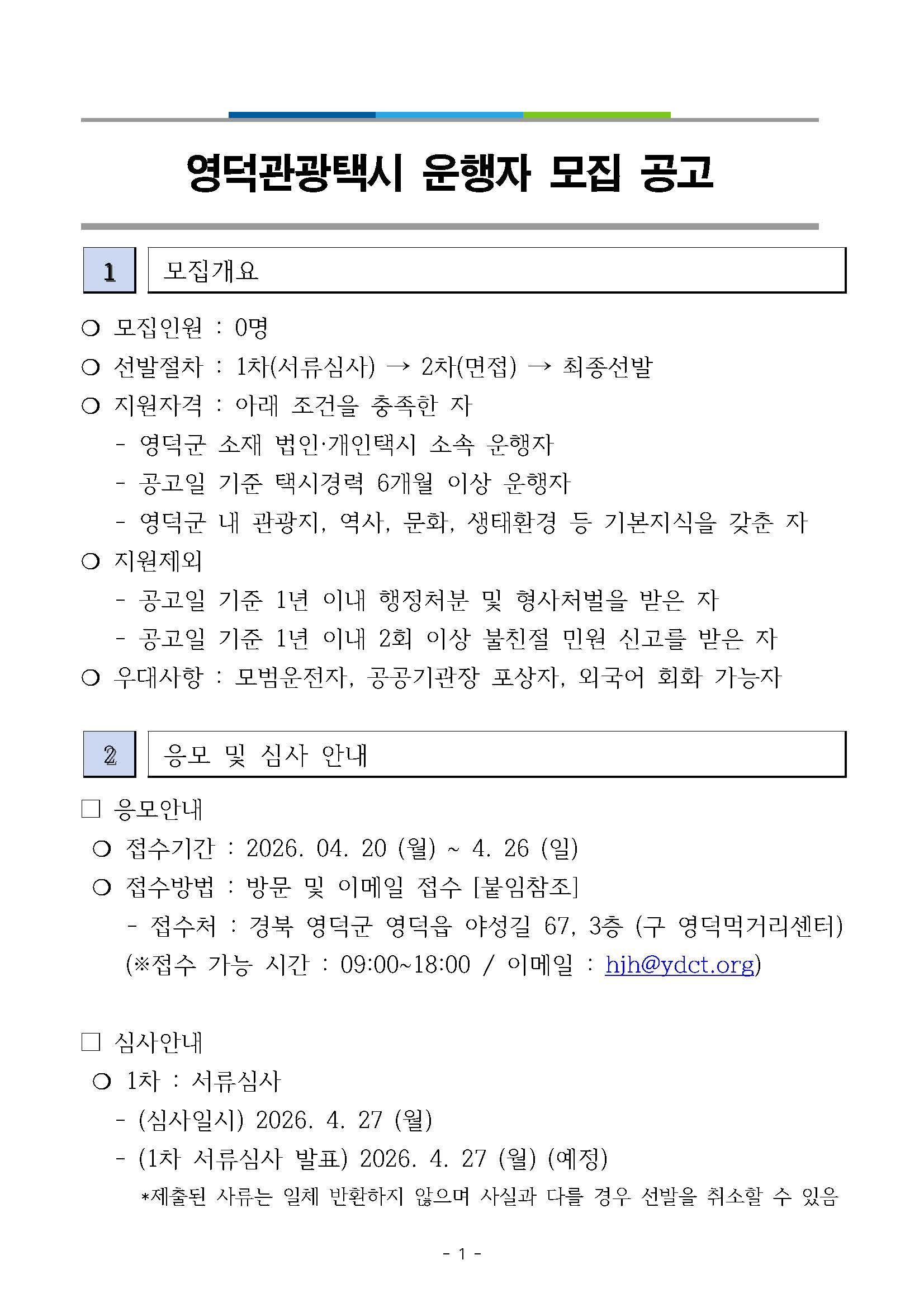 영덕관광택시 운행자 모집 공고

1 모집개요

❍ 모집인원 : 0명

❍ 선발절차 : 1차(서류심사) → 2차(면접) → 최종선발

❍ 지원자격 : 아래 조건을 충족한 자

- 영덕군 소재 법인·개인택시 소속 운행자

- 공고일 기준 택시경력 6개월 이상 운행자

- 영덕군 내 관광지, 역사, 문화, 생태환경 등 기본지식을 갖춘 자

❍ 지원제외

- 공고일 기준 1년 이내 행정처분 및 형사처벌을 받은 자

- 공고일 기준 1년 이내 2회 이상 불친절 민원 신고를 받은 자

❍ 우대사항 : 모범운전자, 공공기관장 포상자, 외국어 회화 가능자

2 응모 및 심사 안내

□ 응모안내

❍ 접수기간 : 2026. 04. 20 (월) ~ 4. 26 (일)

❍ 접수방법 : 방문 및 이메일 접수 [붙임참조]

- 접수처 : 경북 영덕군 영덕읍 야성길 67, 3층 (구 영덕먹거리센터)

(※접수 가능 시간 : 09:00~18:00 / 이메일 : hjh@ydct.org)

□ 심사안내

❍ 1차 : 서류심사

- (심사일시) 2026. 4. 27 (월)

- (1차 서류심사 발표) 2026. 4. 27 (월) (예정)

*제출된 사류는 일체 반환하지 않으며 사실과 다를 경우 선발을 취소할 수 있음

- 1 -